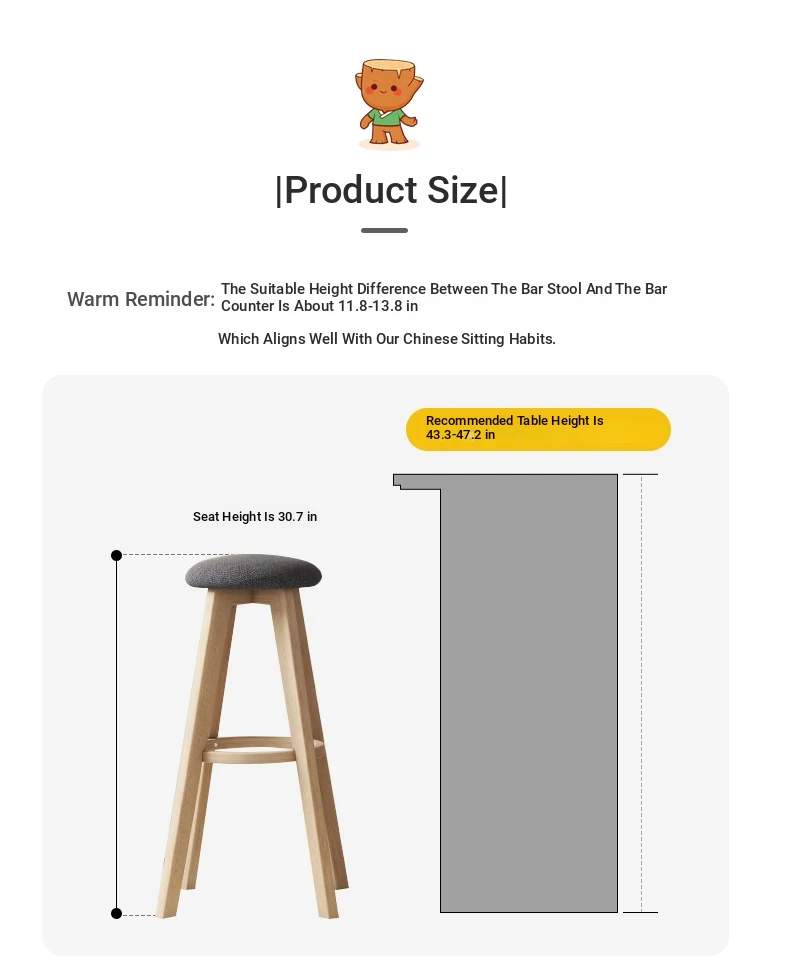 |Product Size|

Warm Reminder: The Suitable Height Difference Between The Bar Stool And The Bar Counter Is About 11.8-13.8 in

Which Aligns Well With Our Chinese Sitting Habits.

Recommended Table Height Is 43.3-47.2 in

Seat Height Is 30.7 in